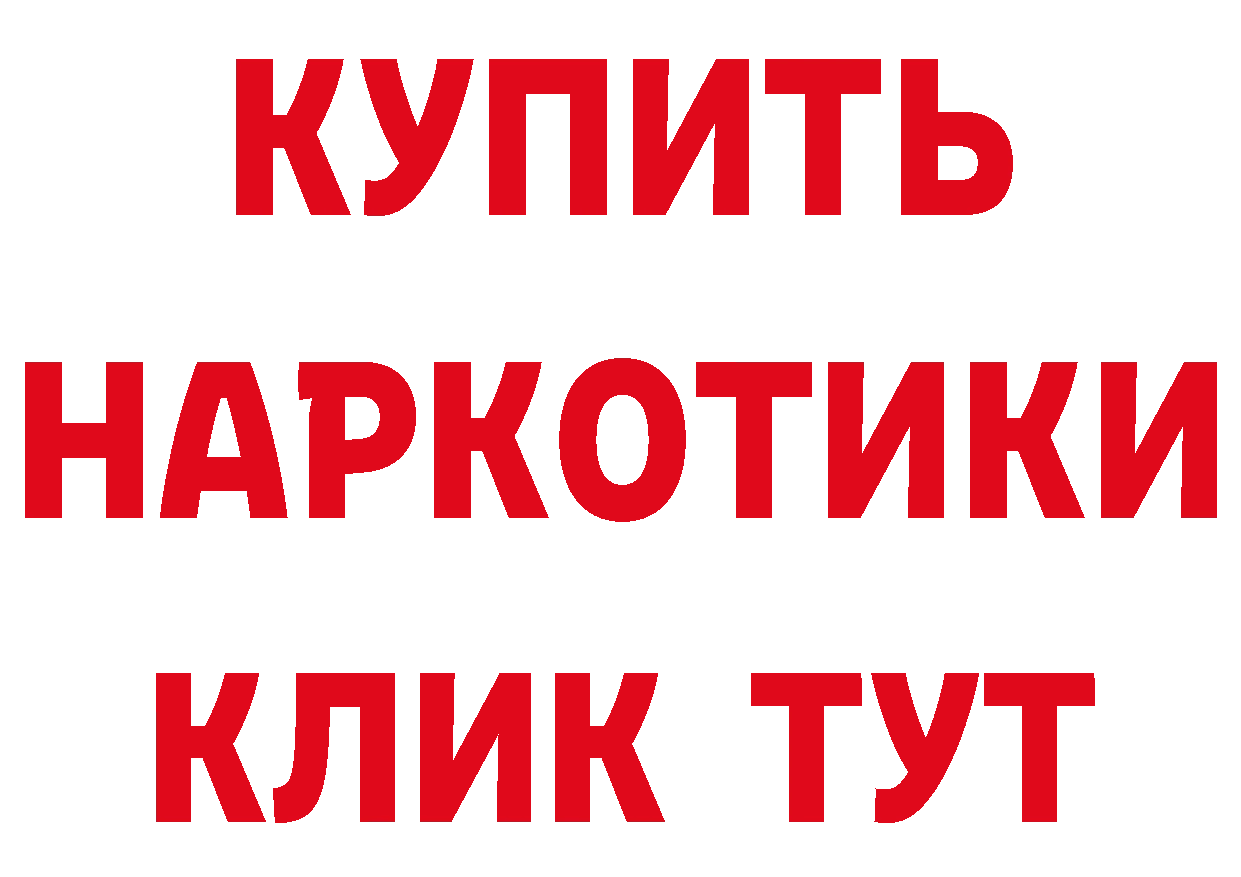 КУПИТЬ НАРКОТИКИ КЛИК ТУТ